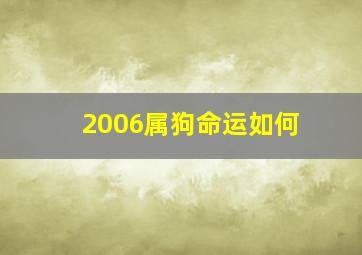 2006属狗命运如何